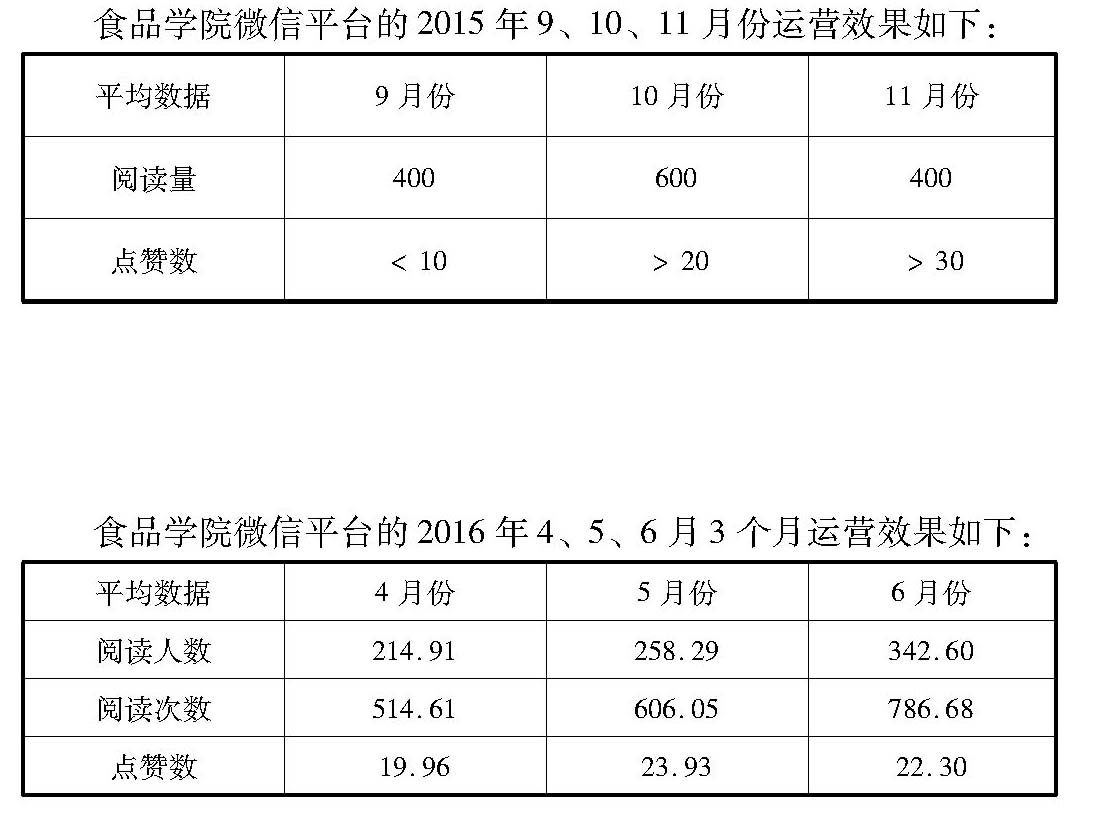 食品学院微信平台的 2015 年 9、10、11 月份运营效果如下：

| 平均数据 | 9 月份 | 10 月份 | 11 月份 |
|---|---|---|---|
| 阅读量 | 400 | 600 | 400 |
| 点赞数 | < 10 | > 20 | > 30 |

食品学院微信平台的 2016 年 4、5、6 月 3 个月运营效果如下：

| 平均数据 | 4 月份 | 5 月份 | 6 月份 |
|---|---|---|---|
| 阅读人数 | 214.91 | 258.29 | 342.60 |
| 阅读次数 | 514.61 | 606.05 | 786.68 |
| 点赞数 | 19.96 | 23.93 | 22.30 |